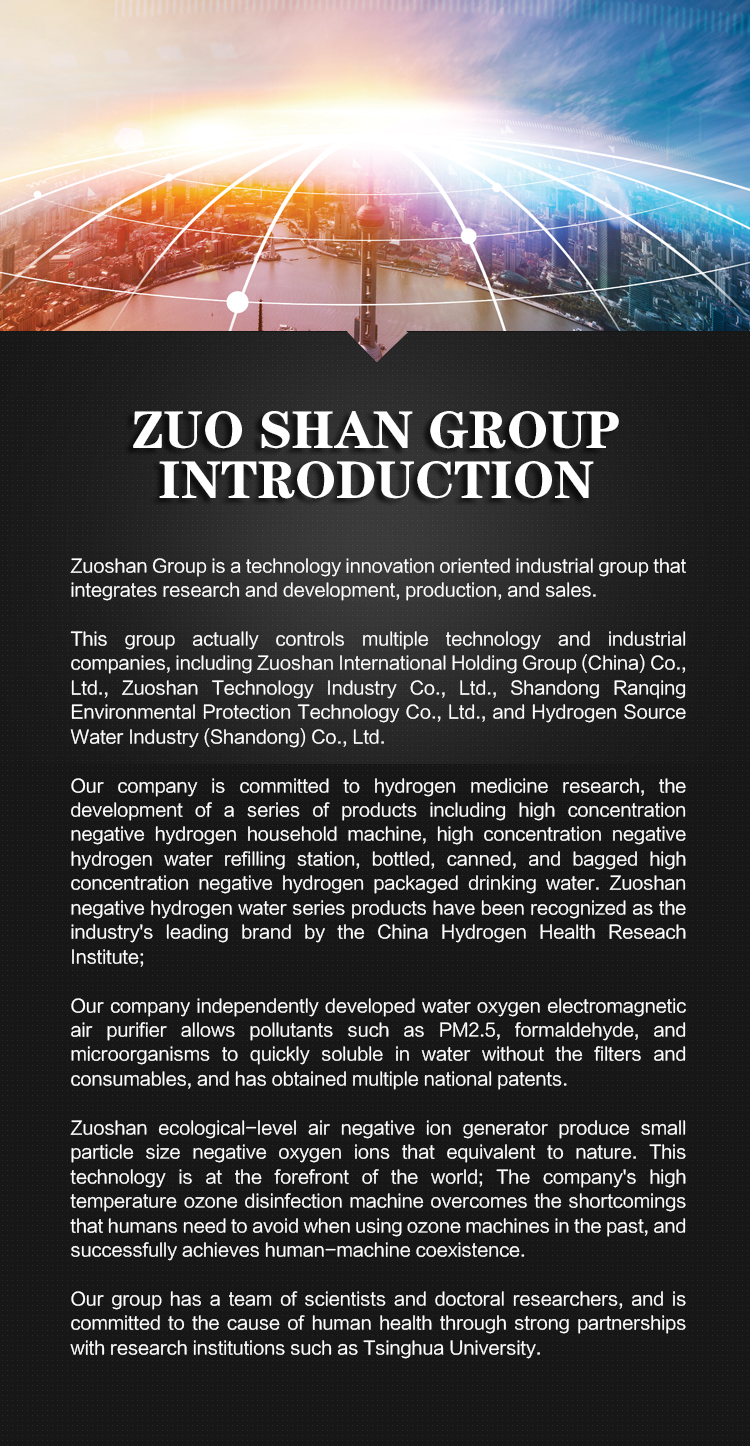 ZUO SHAN GROUP INTRODUCTION

Zuoshan Group is a technology innovation oriented industrial group that integrates research and development, production, and sales.

This group actually controls multiple technology and industrial companies, including Zuoshan International Holding Group (China) Co., Ltd., Zuoshan Technology Industry Co., Ltd., Shandong Ranqing Environmental Protection Technology Co., Ltd., and Hydrogen Source Water Industry (Shandong) Co., Ltd.

Our company is committed to hydrogen medicine research, the development of a series of products including high concentration negative hydrogen household machine, high concentration negative hydrogen water refilling station, bottled, canned, and bagged high concentration negative hydrogen packaged drinking water. Zuoshan negative hydrogen water series products have been recognized as the industry's leading brand by the China Hydrogen Health Reseach Institute;

Our company independently developed water oxygen electromagnetic air purifier allows pollutants such as PM2.5, formaldehyde, and microorganisms to quickly soluble in water without the filters and consumables, and has obtained multiple national patents.

Zuoshan ecological-level air negative ion generator produce small particle size negative oxygen ions that equivalent to nature. This technology is at the forefront of the world; The company's high temperature ozone disinfection machine overcomes the shortcomings that humans need to avoid when using ozone machines in the past, and successfully achieves human-machine coexistence.

Our group has a team of scientists and doctoral researchers, and is committed to the cause of human health through strong partnerships with research institutions such as Tsinghua University.